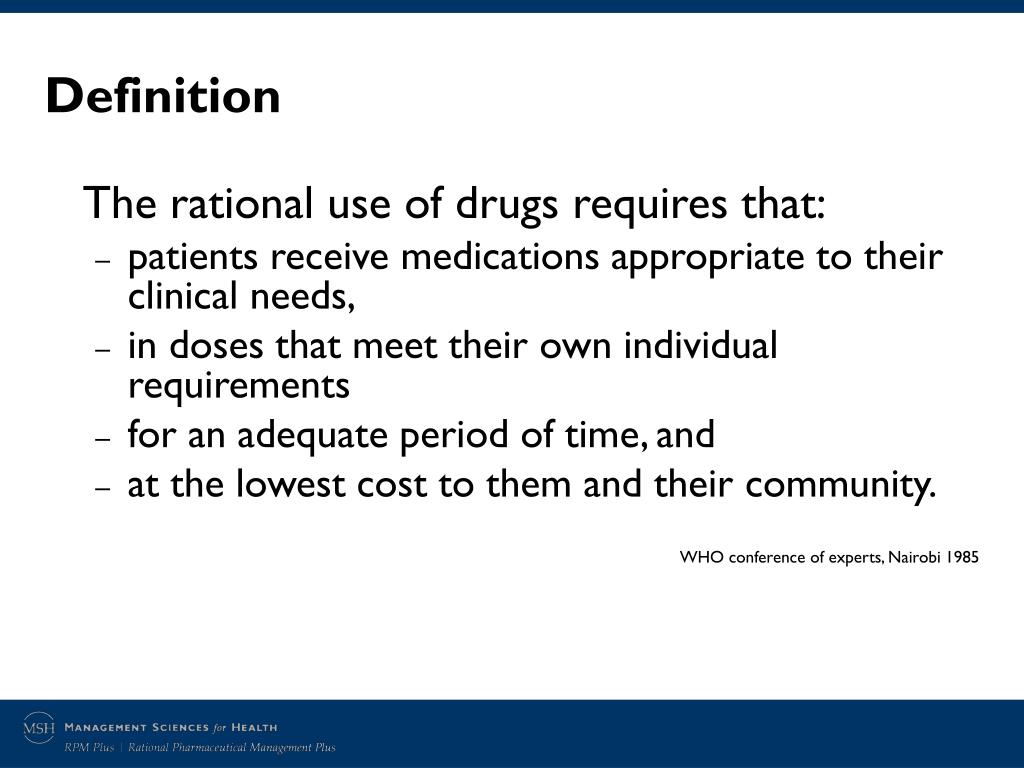 Definition

The rational use of drugs requires that:

– patients receive medications appropriate to their clinical needs,
– in doses that meet their own individual requirements
– for an adequate period of time, and
– at the lowest cost to them and their community.

WHO conference of experts, Nairobi 1985

MSH MANAGEMENT SCIENCES for HEALTH
RPM Plus | Rational Pharmaceutical Management Plus